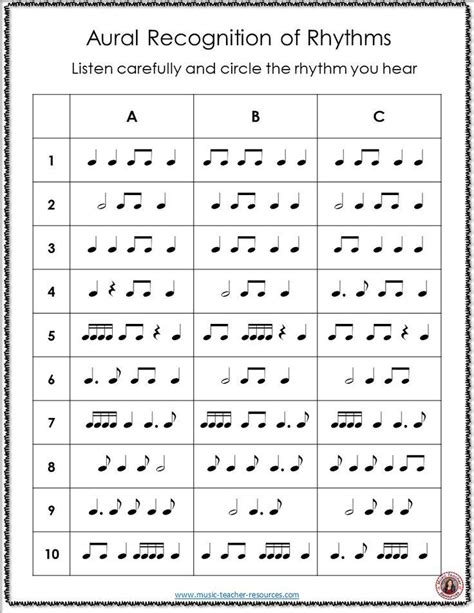 Aural Recognition of Rhythms

Listen carefully and circle the rhythm you hear

| | A | B | C |
|---|---|---|---|
| 1 | | | |
| 2 | | | |
| 3 | | | |
| 4 | | | |
| 5 | | | |
| 6 | | | |
| 7 | | | |
| 8 | | | |
| 9 | | | |
| 10 | | | |

www.music-teacher-resources.com